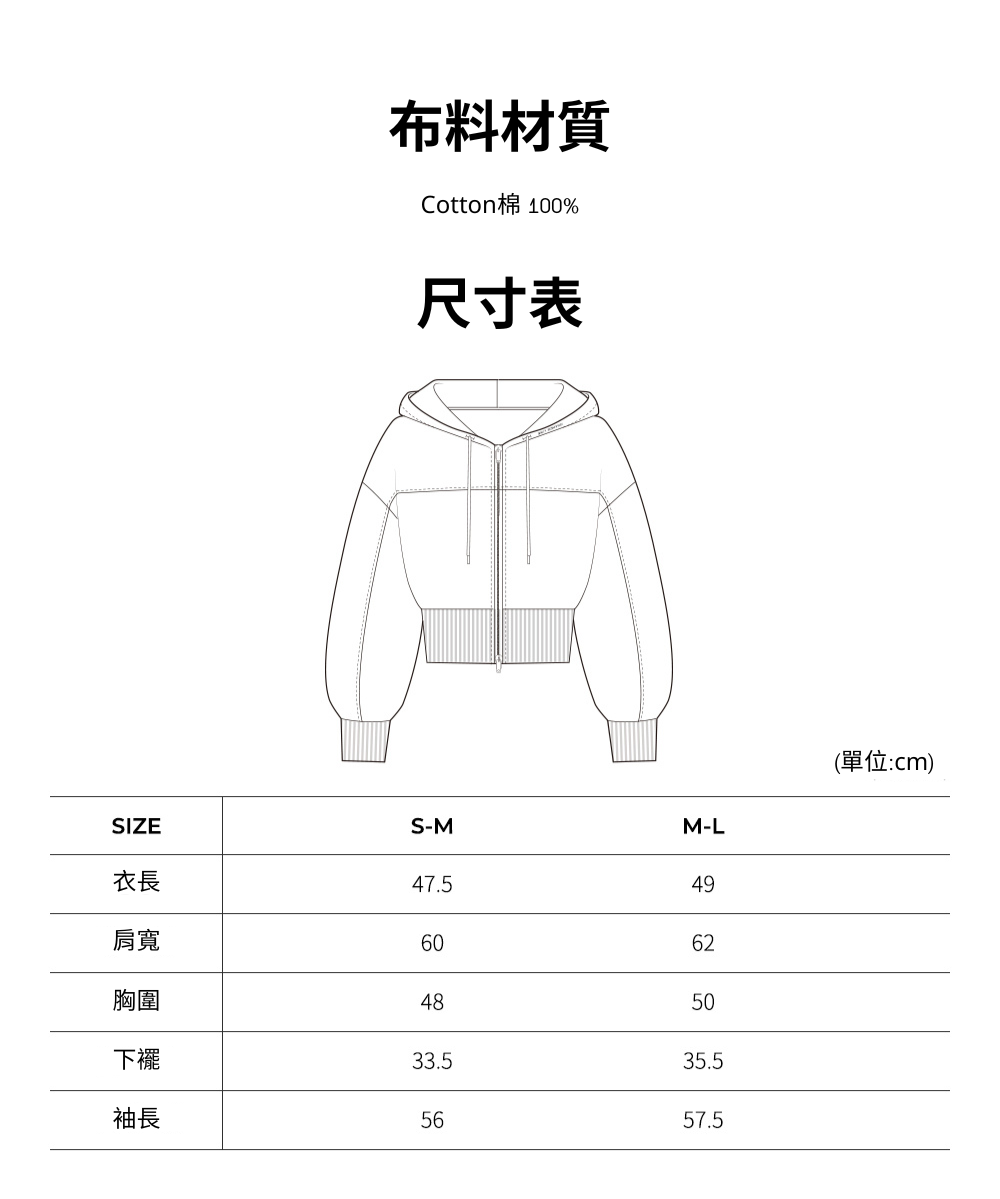 布料材質

Cotton棉 100%

尺寸表

(單位:cm)

| SIZE | S-M | M-L |
|---|---|---|
| 衣長 | 47.5 | 49 |
| 肩寬 | 60 | 62 |
| 胸圍 | 48 | 50 |
| 下襬 | 33.5 | 35.5 |
| 袖長 | 56 | 57.5 |